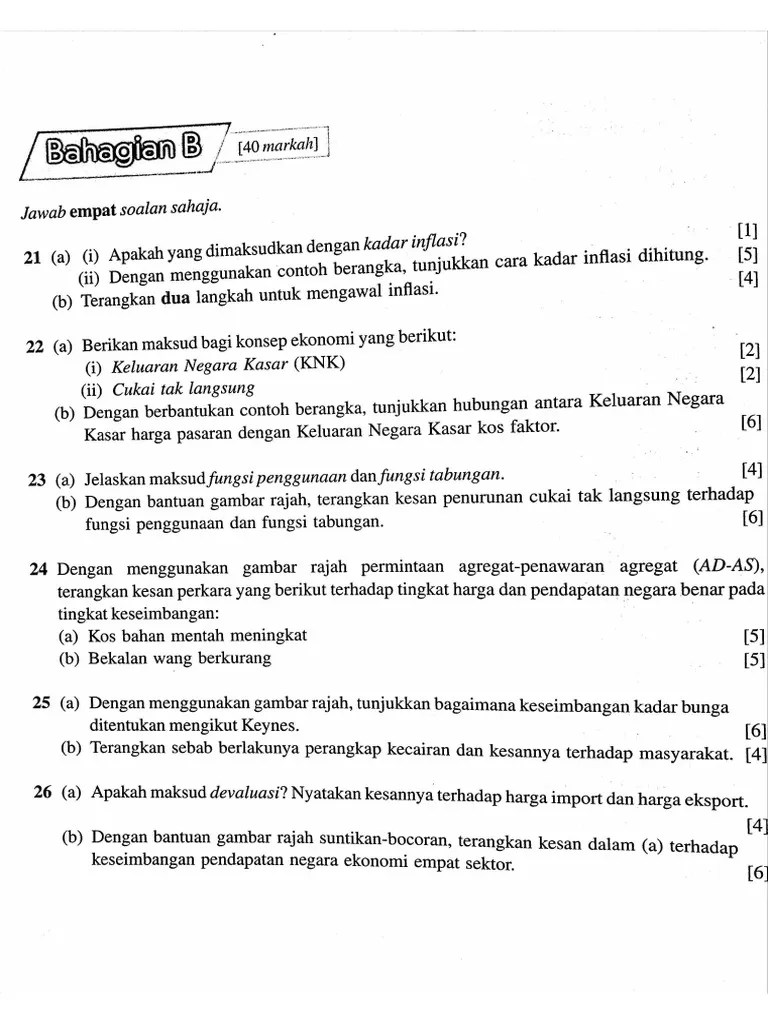 Bahagian B [40 markah]

Jawab empat soalan sahaja.

21 (a) (i) Apakah yang dimaksudkan dengan kadar inflasi? [1]
(ii) Dengan menggunakan contoh berangka, tunjukkan cara kadar inflasi dihitung. [5]
(b) Terangkan dua langkah untuk mengawal inflasi. [4]

22 (a) Berikan maksud bagi konsep ekonomi yang berikut:
(i) Keluaran Negara Kasar (KNK) [2]
(ii) Cukai tak langsung [2]
(b) Dengan berbantukan contoh berangka, tunjukkan hubungan antara Keluaran Negara Kasar harga pasaran dengan Keluaran Negara Kasar kos faktor. [6]

23 (a) Jelaskan maksud fungsi penggunaan dan fungsi tabungan. [4]
(b) Dengan bantuan gambar rajah, terangkan kesan penurunan cukai tak langsung terhadap fungsi penggunaan dan fungsi tabungan. [6]

24 Dengan menggunakan gambar rajah permintaan agregat-penawaran agregat (AD-AS), terangkan kesan perkara yang berikut terhadap tingkat harga dan pendapatan negara benar pada tingkat keseimbangan:
(a) Kos bahan mentah meningkat [5]
(b) Bekalan wang berkurang [5]

25 (a) Dengan menggunakan gambar rajah, tunjukkan bagaimana keseimbangan kadar bunga ditentukan mengikut Keynes. [6]
(b) Terangkan sebab berlakunya perangkap kecairan dan kesannya terhadap masyarakat. [4]

26 (a) Apakah maksud devaluasi? Nyatakan kesannya terhadap harga import dan harga eksport. [4]
(b) Dengan bantuan gambar rajah suntikan-bocoran, terangkan kesan dalam (a) terhadap keseimbangan pendapatan negara ekonomi empat sektor. [6]